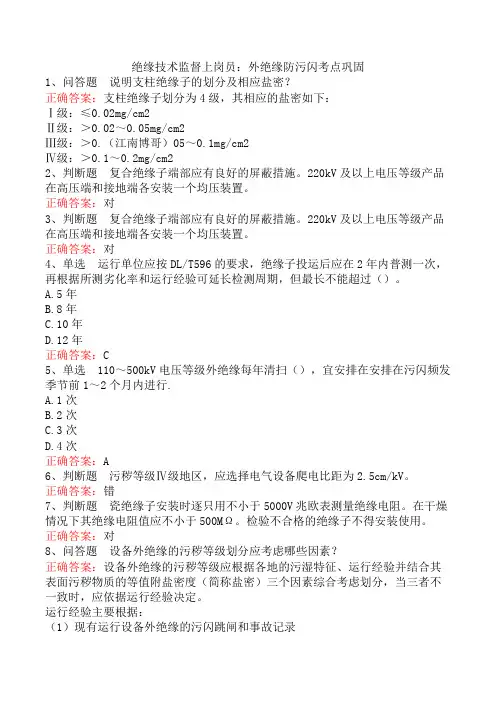 绝缘技术监督上岗员：外绝缘防污闪考点巩固

1、问答题　说明支柱绝缘子的划分及相应盐密？

正确答案：支柱绝缘子划分为4级，其相应的盐密如下：

Ⅰ级：≤0.02mg/cm2

Ⅱ级：＞0.02～0.05mg/cm2

Ⅲ级：＞0.（江南博哥）05～0.1mg/cm2

Ⅳ级：＞0.1～0.2mg/cm2

2、判断题　复合绝缘子端部应有良好的屏蔽措施。220kV及以上电压等级产品在高压端和接地端各安装一个均压装置。

正确答案：对

3、判断题　复合绝缘子端部应有良好的屏蔽措施。220kV及以上电压等级产品在高压端和接地端各安装一个均压装置。

正确答案：对

4、单选　运行单位应按DL/T596的要求，绝缘子投运后应在2年内普测一次，再根据所测劣化率和运行经验可延长检测周期，但最长不能超过（）。

A.5年

B.8年

C.10年

D.12年

正确答案：C

5、单选　110～500kV电压等级外绝缘每年清扫（），宜安排在安排在污闪频发季节前1～2个月内进行.

A.1次

B.2次

C.3次

D.4次

正确答案：A

6、判断题　污秽等级Ⅳ级地区，应选择电气设备爬电比距为2.5cm/kV。

正确答案：错

7、判断题　瓷绝缘子安装时逐只用不小于5000V兆欧表测量绝缘电阻。在干燥情况下其绝缘电阻值应不小于500MΩ。检验不合格的绝缘子不得安装使用。

正确答案：对

8、问答题　设备外绝缘的污秽等级划分应考虑哪些因素？

正确答案：设备外绝缘的污秽等级应根据各地的污湿特征、运行经验并结合其表面污秽物质的等值附盐密度（简称盐密）三个因素综合考虑划分，当三者不一致时，应依据运行经验决定。

运行经验主要根据：

（1）现有运行设备外绝缘的污闪跳闸和事故记录